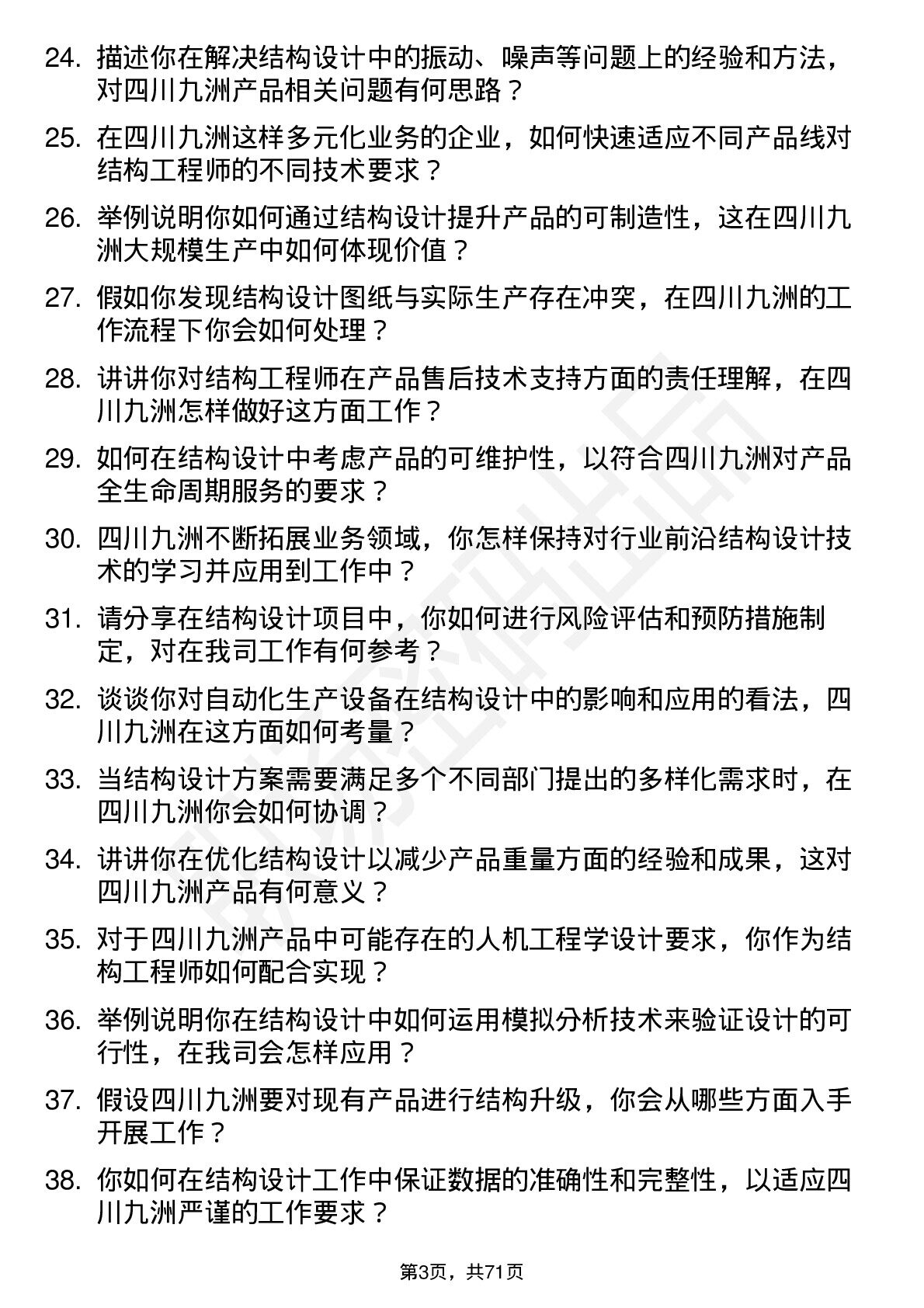 24. 描述你在解决结构设计中的振动、噪声等问题上的经验和方法，对四川九洲产品相关问题有何思路？

25. 在四川九洲这样多元化业务的企业，如何快速适应不同产品线对结构工程师的不同技术要求？

26. 举例说明你如何通过结构设计提升产品的可制造性，这在四川九洲大规模生产中如何体现价值？

27. 假如你发现结构设计图纸与实际生产存在冲突，在四川九洲的工作流程下你会如何处理？

28. 讲讲你对结构工程师在产品售后技术支持方面的责任理解，在四川九洲怎样做好这方面工作？

29. 如何在结构设计中考虑产品的可维护性，以符合四川九洲对产品全生命周期服务的要求？

30. 四川九洲不断拓展业务领域，你怎样保持对行业前沿结构设计技术的学习并应用到工作中？

31. 请分享在结构设计项目中，你如何进行风险评估和预防措施制定，对在我司工作有何参考？

32. 谈谈你对自动化生产设备在结构设计中的影响和应用的看法，四川九洲在这方面如何考量？

33. 当结构设计方案需要满足多个不同部门提出的多样化需求时，在四川九洲你会如何协调？

34. 讲讲你在优化结构设计以减少产品重量方面的经验和成果，这对四川九洲产品有何意义？

35. 对于四川九洲产品中可能存在的人机工程学设计要求，你作为结构工程师如何配合实现？

36. 举例说明你在结构设计中如何运用模拟分析技术来验证设计的可行性，在我司会怎样应用？

37. 假设四川九洲要对现有产品进行结构升级，你会从哪些方面入手开展工作？

38. 你如何在结构设计工作中保证数据的准确性和完整性，以适应四川九洲严谨的工作要求？

第3页，共71页